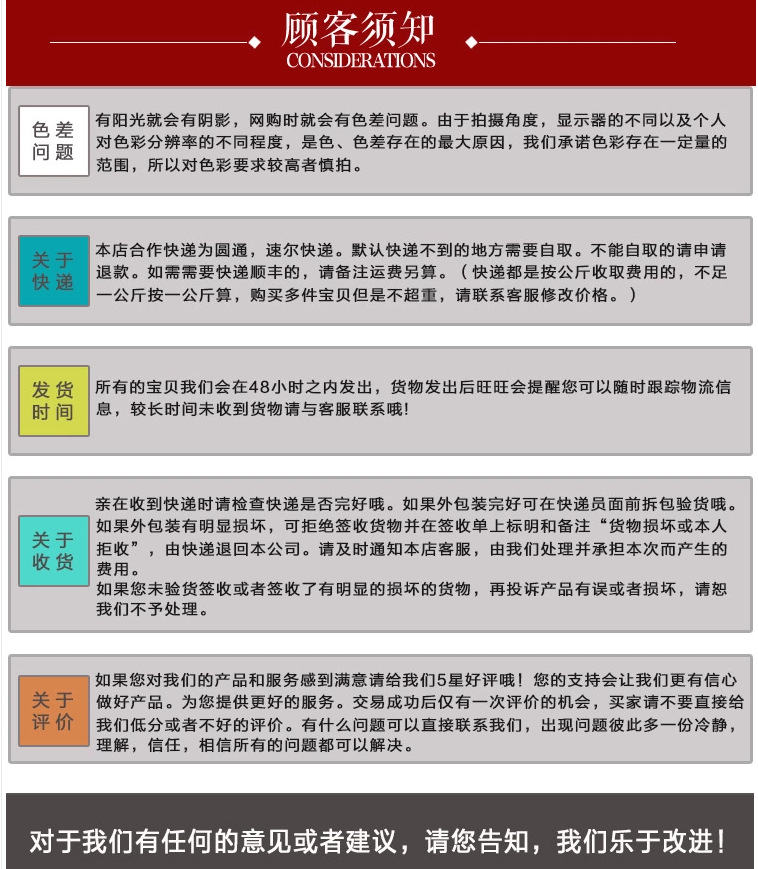 顾客须知
CONSIDERATIONS

色差问题

有阳光就会有阴影，网购时就会有色差问题。由于拍摄角度，显示器的不同以及个人对色彩分辨率的不同程度，是色、色差存在的最大原因，我们承诺色彩存在一定量的范围，所以对色彩要求较高者慎拍。

关于快递

本店合作快递为圆通，速尔快递。默认快递不到的地方需要自取。不能自取的请申请退款。如需需要快递顺丰的，请备注运费另算。（快递都是按公斤收取费用的，不足一公斤按一公斤算，购买多件宝贝但是不超重，请联系客服修改价格。）

发货时间

所有的宝贝我们会在48小时之内发出，货物发出后旺旺会提醒您可以随时跟踪物流信息，较长时间未收到货物请与客服联系哦!

关于收货

亲在收到快递时请检查快递是否完好哦。如果外包装完好可在快递员面前拆包验货哦。如果外包装有明显损坏，可拒绝签收货物并在签收单上标明和备注“货物损坏或本人拒收”，由快递退回本公司。请及时通知本店客服，由我们处理并承担本次而产生的费用。
如果您未验货签收或者签收了有明显的损坏的货物，再投诉产品有误或者损坏，请恕我们不予处理。

关于评价

如果您对我们的产品和服务感到满意请给我们5星好评哦！您的支持会让我们更有信心做好产品。为您提供更好的服务。交易成功后仅有一次评价的机会，买家请不要直接给我们低分或者不好的评价。有什么问题可以直接联系我们，出现问题彼此多一份冷静，理解，信任，相信所有的问题都可以解决。

对于我们有任何的意见或者建议，请您告知，我们乐于改进！